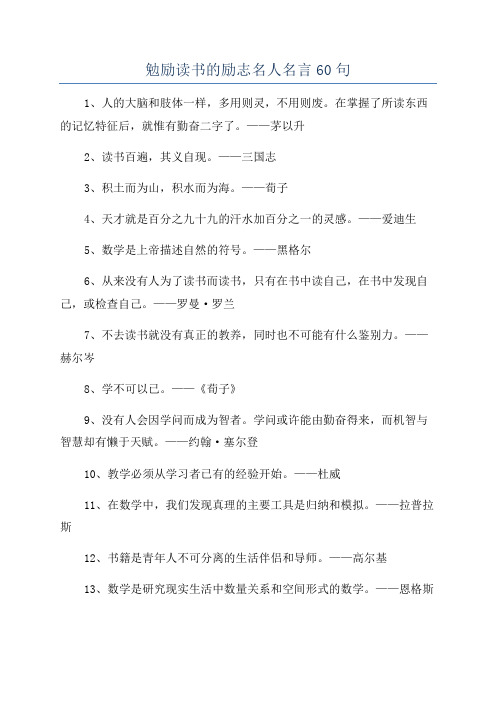 勉励读书的励志名人名言 60 句

1、人的大脑和肢体一样，多用则灵，不用则废。在掌握了所读东西的记忆特征后，就惟有勤奋二字了。——茅以升

2、读书百遍，其义自现。——三国志

3、积土而为山，积水而为海。——荀子

4、天才就是百分之九十九的汗水加百分之一的灵感。——爱迪生

5、数学是上帝描述自然的符号。——黑格尔

6、从来没有人为了读书而读书，只有在书中读自己，在书中发现自己，或检查自己。——罗曼·罗兰

7、不去读书就没有真正的教养，同时也不可能有什么鉴别力。——赫尔岑

8、学不可以已。——《荀子》

9、没有人会因学问而成为智者。学问或许能由勤奋得来，而机智与智慧却有懒于天赋。——约翰·塞尔登

10、教学必须从学习者已有的经验开始。——杜威

11、在数学中，我们发现真理的主要工具是归纳和模拟。——拉普拉斯

12、书籍是青年人不可分离的生活伴侣和导师。——高尔基

13、数学是研究现实生活中数量关系和空间形式的数学。——恩格斯